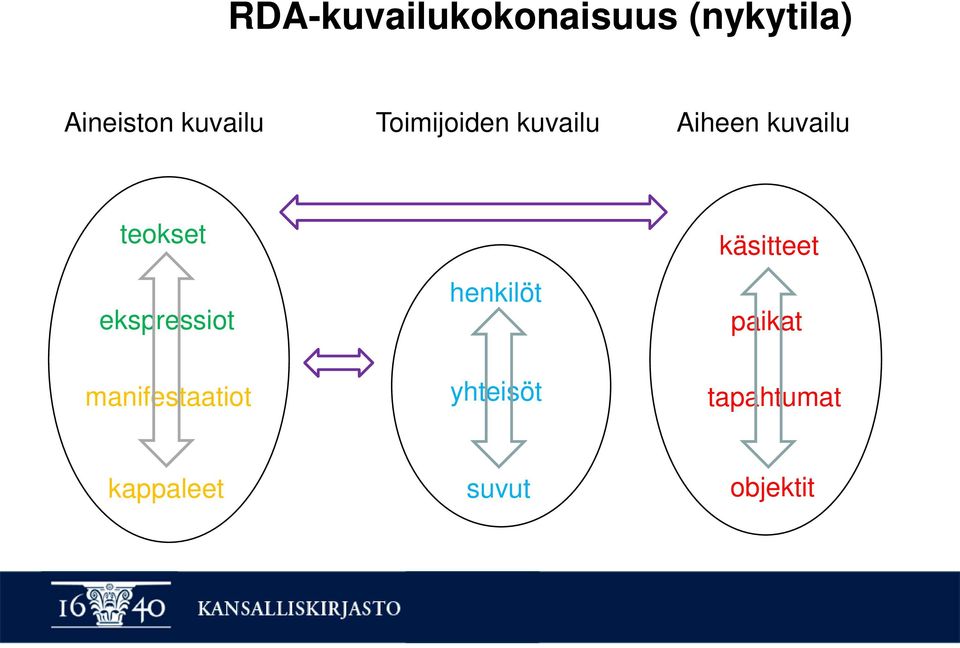 RDA-kuvailukokonaisuus (nykytila)

Aineiston kuvailu

Toimijoiden kuvailu

Aiheen kuvailu

teokset

ekspressiot

manifestaatiot

kappaleet

henkilöt

yhteisöt

suvut

käsitteet

paikat

tapahtumat

objektit

16 40 KANSALLISKIRJASTO